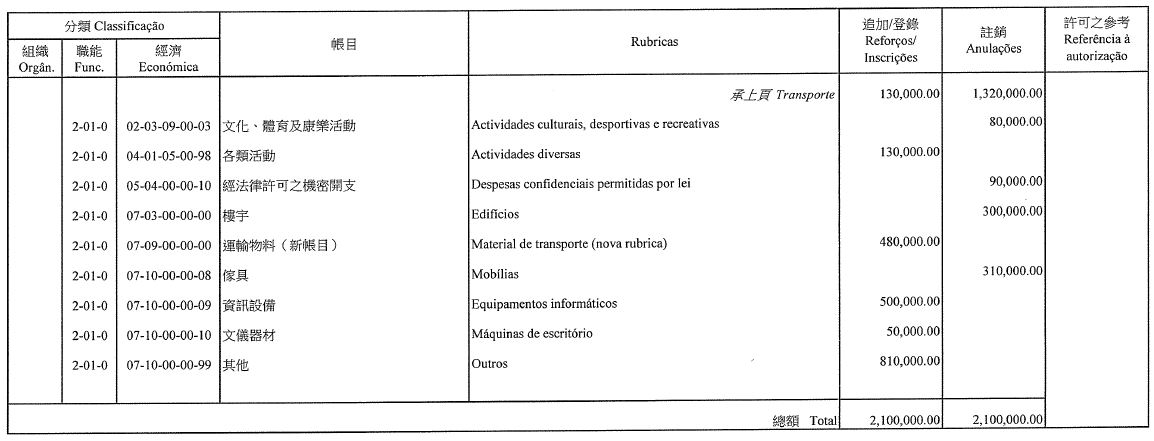 | 分類 Classificação |  |  | 帳目 | Rubricas | 追加/登錄 Reforços/ Inscrições | 註銷 Anulações | 許可之參考 Referência à autorização |
|---|---|---|---|---|---|---|---|
| 組織 Orgân. | 職能 Func. | 經濟 Económica |  |  |  |  |  |
|  |  |  |  | 承上頁 Transporte | 130,000.00 | 1,320,000.00 |  |
|  | 2-01-0 | 02-03-09-00-03 | 文化、體育及康樂活動 | Actividades culturais, desportivas e recreativas |  | 80,000.00 |  |
|  | 2-01-0 | 04-01-05-00-98 | 各類活動 | Actividades diversas | 130,000.00 |  |  |
|  | 2-01-0 | 05-04-00-00-10 | 經法律許可之機密開支 | Despesas confidenciais permitidas por lei |  | 90,000.00 |  |
|  | 2-01-0 | 07-03-00-00-00 | 樓宇 | Edifícios |  | 300,000.00 |  |
|  | 2-01-0 | 07-09-00-00-00 | 運輸物料（新帳目） | Material de transporte (nova rubrica) | 480,000.00 |  |  |
|  | 2-01-0 | 07-10-00-00-08 | 傢具 | Mobílias |  | 310,000.00 |  |
|  | 2-01-0 | 07-10-00-00-09 | 資訊設備 | Equipamentos informáticos | 500,000.00 |  |  |
|  | 2-01-0 | 07-10-00-00-10 | 文儀器材 | Máquinas de escritório | 50,000.00 |  |  |
|  | 2-01-0 | 07-10-00-00-99 | 其他 | Outros | 810,000.00 |  |  |
|  |  |  |  | 總額 Total | 2,100,000.00 | 2,100,000.00 |  |